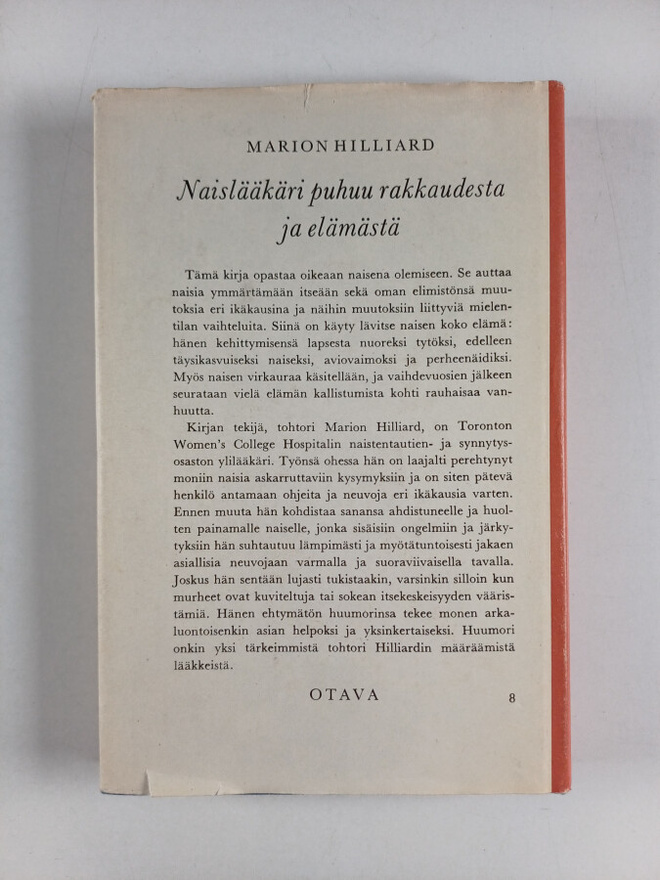 MARION HILLIARD

Naislääkäri puhuu rakkaudesta ja elämästä

Tämä kirja opastaa oikeaan naisena olemiseen. Se auttaa naisia ymmärtämään itseään sekä oman elimistönsä muutoksia eri ikäkausina ja näihin muutoksiin liittyviä mielentilan vaihteluita. Siinä on käyty lävitse naisen koko elämä: hänen kehittymisensä lapsesta nuoreksi tytöksi, edelleen täysikasvuiseksi naiseksi, aviovaimoksi ja perheenäidiksi. Myös naisen virkauraa käsitellään, ja vaihdevuosien jälkeen seurataan vielä elämän kallistumista kohti rauhaisaa vanhuutta.

Kirjan tekijä, tohtori Marion Hilliard, on Toronton Women's College Hospitalin naistentautien- ja synnytysosaston ylilääkäri. Työnsä ohessa hän on laajalti perehtynyt moniin naisia askarruttaviin kysymyksiin ja on siten pätevä henkilö antamaan ohjeita ja neuvoja eri ikäkausia varten. Ennen muuta hän kohdistaa sanansa ahdistuneelle ja huolten painamalle naiselle, jonka sisäisiin ongelmiin ja järkytyksiin hän suhtautuu lämpimästi ja myötätuntoisesti jakaen asiallisia neuvojaan varmalla ja suoraviivaisella tavalla. Joskus hän sentään lujasti tukistaakin, varsinkin silloin kun murheet ovat kuviteltuja tai sokean itsekeskeisyyden vääristämiä. Hänen ehtymätön huumorinsa tekee monen arkaluontoisenkin asian helpoksi ja yksinkertaiseksi. Huumori onkin yksi tärkeimmistä tohtori Hilliardin määräämistä lääkkeistä.

OTAVA

8